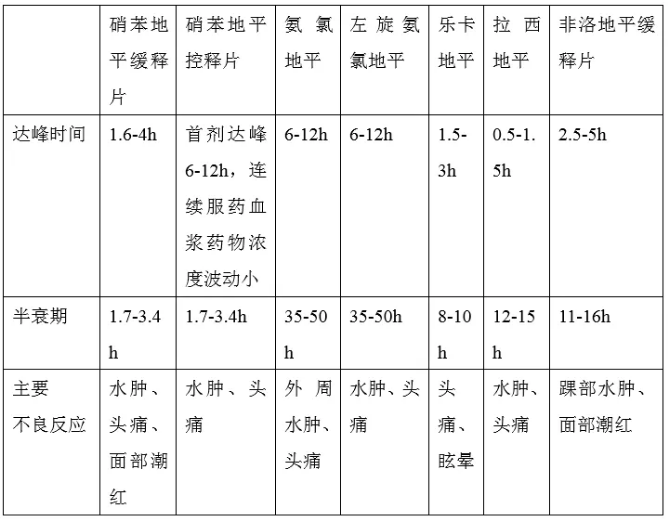 | | 硝苯地平缓释片 | 硝苯地平控释片 | 氨氯地平 | 左旋氨氯地平 | 乐卡地平 | 拉西地平 | 非洛地平缓释片 |
|---|---|---|---|---|---|---|---|
| 达峰时间 | 1.6-4h | 首剂达峰6-12h，连续服药血浆药物浓度波动小 | 6-12h | 6-12h | 1.5-3h | 0.5-1.5h | 2.5-5h |
| 半衰期 | 1.7-3.4h | 1.7-3.4h | 35-50h | 35-50h | 8-10h | 12-15h | 11-16h |
| 主要不良反应 | 水肿、头痛、面部潮红 | 水肿、头痛 | 外周水肿、头痛 | 水肿、头痛 | 头痛、眩晕 | 水肿、头痛 | 踝部水肿、面部潮红 |